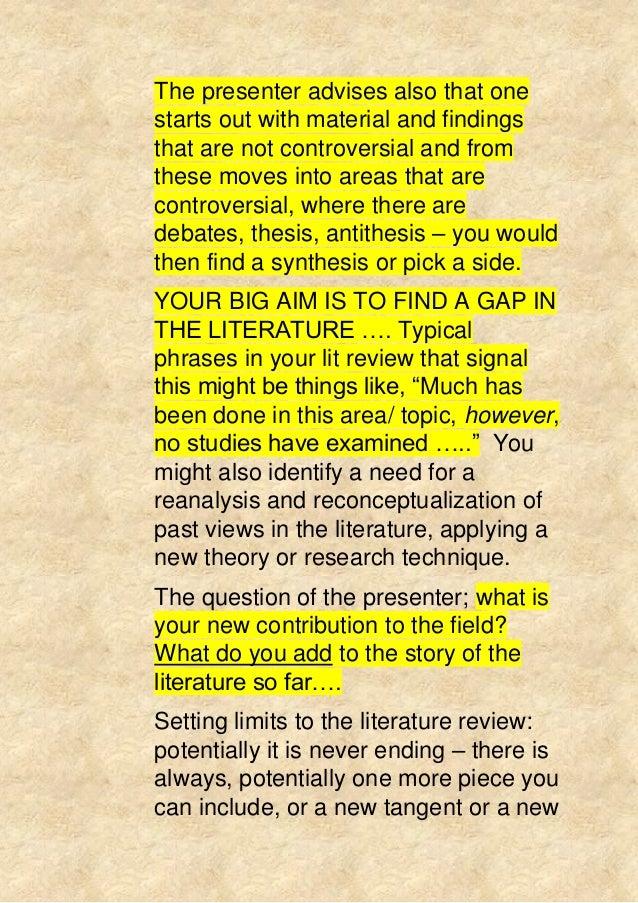 The presenter advises also that one starts out with material and findings that are not controversial and from these moves into areas that are controversial, where there are debates, thesis, antithesis – you would then find a synthesis or pick a side.

YOUR BIG AIM IS TO FIND A GAP IN THE LITERATURE …. Typical phrases in your lit review that signal this might be things like, "Much has been done in this area/ topic, however, no studies have examined ….." You might also identify a need for a reanalysis and reconceptualization of past views in the literature, applying a new theory or research technique.

The question of the presenter; what is your new contribution to the field? What do you add to the story of the literature so far….

Setting limits to the literature review: potentially it is never ending – there is always, potentially one more piece you can include, or a new tangent or a new